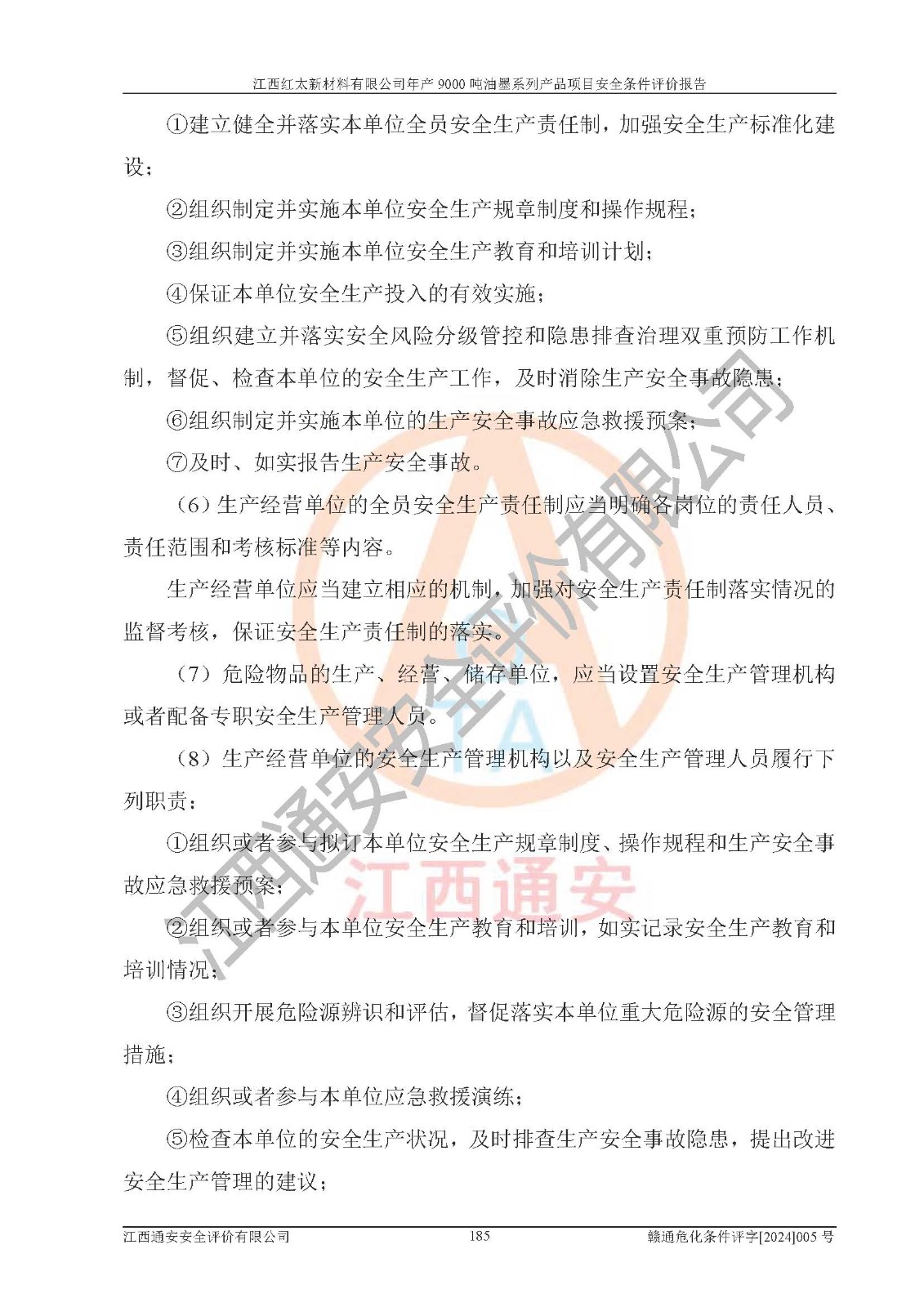 江西红太新材料有限公司年产9000吨油墨系列产品项目安全条件评价报告

①建立健全并落实本单位全员安全生产责任制，加强安全生产标准化建设；

②组织制定并实施本单位安全生产规章制度和操作规程；

③组织制定并实施本单位安全生产教育和培训计划；

④保证本单位安全生产投入的有效实施；

⑤组织建立并落实安全风险分级管控和隐患排查治理双重预防工作机制，督促、检查本单位的安全生产工作，及时消除生产安全事故隐患；

⑥组织制定并实施本单位的生产安全事故应急救援预案；

⑦及时、如实报告生产安全事故。

（6）生产经营单位的全员安全生产责任制应当明确各岗位的责任人员、责任范围和考核标准等内容。

生产经营单位应当建立相应的机制，加强对安全生产责任制落实情况的监督考核，保证安全生产责任制的落实。

（7）危险物品的生产、经营、储存单位，应当设置安全生产管理机构或者配备专职安全生产管理人员。

（8）生产经营单位的安全生产管理机构以及安全生产管理人员履行下列职责：

①组织或者参与拟订本单位安全生产规章制度、操作规程和生产安全事故应急救援预案；

②组织或者参与本单位安全生产教育和培训，如实记录安全生产教育和培训情况；

③组织开展危险源辨识和评估，督促落实本单位重大危险源的安全管理措施；

④组织或者参与本单位应急救援演练；

⑤检查本单位的安全生产状况，及时排查生产安全事故隐患，提出改进安全生产管理的建议；

江西通安安全评价有限公司 185 赣通危化条件评字[2024]005号

江西通安安全评价有限公司
江西通安